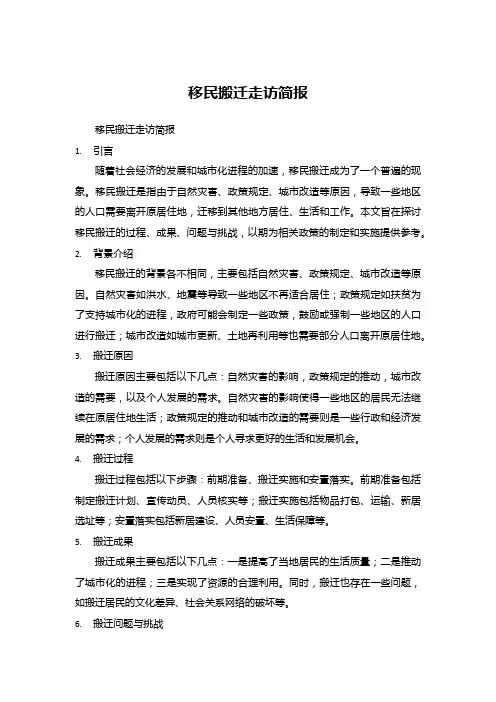 移民搬迁走访简报

移民搬迁走访简报

1. 引言

随着社会经济的发展和城市化进程的加速，移民搬迁成为了一个普遍的现象。移民搬迁是指由于自然灾害、政策规定、城市改造等原因，导致一些地区的人口需要离开原居住地，迁移到其他地方居住、生活和工作。本文旨在探讨移民搬迁的过程、成果、问题与挑战，以期为相关政策的制定和实施提供参考。

2. 背景介绍

移民搬迁的背景各不相同，主要包括自然灾害、政策规定、城市改造等原因。自然灾害如洪水、地震等导致一些地区不再适合居住；政策规定如扶贫为了支持城市化的进程，政府可能会制定一些政策，鼓励或强制一些地区的人口进行搬迁；城市改造如城市更新、土地再利用等也需要部分人口离开原居住地。

3. 搬迁原因

搬迁原因主要包括以下几点：自然灾害的影响，政策规定的推动，城市改造的需要，以及个人发展的需求。自然灾害的影响使得一些地区的居民无法继续在原居住地生活；政策规定的推动和城市改造的需要则是一些行政和经济发展的需求；个人发展的需求则是个人寻求更好的生活和发展机会。

4. 搬迁过程

搬迁过程包括以下步骤：前期准备、搬迁实施和安置落实。前期准备包括制定搬迁计划、宣传动员、人员核实等；搬迁实施包括物品打包、运输、新居选址等；安置落实包括新居建设、人员安置、生活保障等。

5. 搬迁成果

搬迁成果主要包括以下几点：一是提高了当地居民的生活质量；二是推动了城市化的进程；三是实现了资源的合理利用。同时，搬迁也存在一些问题，如搬迁居民的文化差异、社会关系网络的破坏等。

6. 搬迁问题与挑战